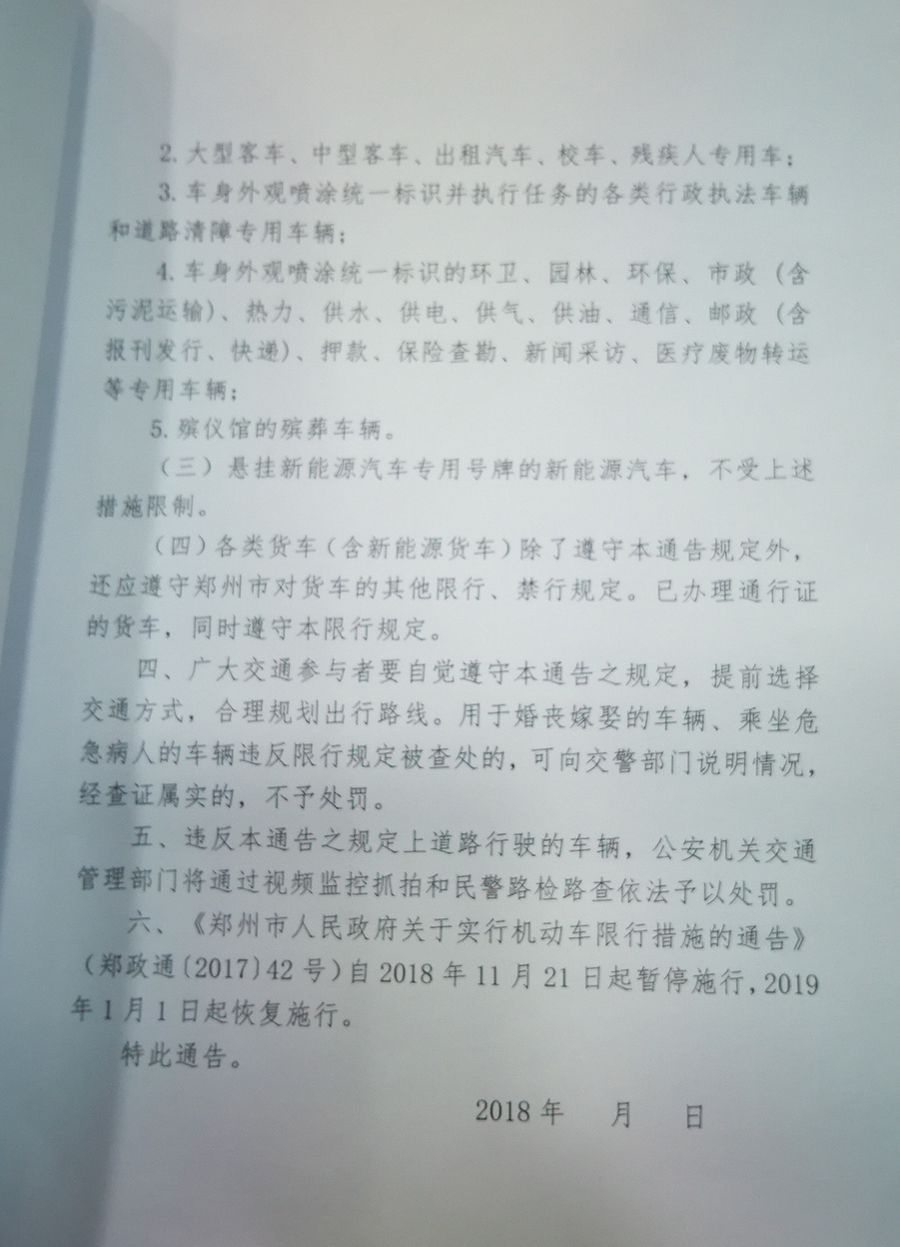 2.大型客车、中型客车、出租汽车、校车、残疾人专用车；

3.车身外观喷涂统一标识并执行任务的各类行政执法车辆和道路清障专用车辆；

4.车身外观喷涂统一标识的环卫、园林、环保、市政（含污泥运输）、热力、供水、供电、供气、供油、通信、邮政（含报刊发行、快递）、押款、保险查勘、新闻采访、医疗废物转运等专用车辆；

5.殡仪馆的殡葬车辆。

（三）悬挂新能源汽车专用号牌的新能源汽车，不受上述措施限制。

（四）各类货车（含新能源货车）除了遵守本通告规定外，还应遵守郑州市对货车的其他限行、禁行规定。已办理通行证的货车，同时遵守本限行规定。

四、广大交通参与者要自觉遵守本通告之规定，提前选择交通方式，合理规划出行路线。用于婚丧嫁娶的车辆、乘坐危急病人的车辆违反限行规定被查处的，可向交警部门说明情况，经查证属实的，不予处罚。

五、违反本通告之规定上道路行驶的车辆，公安机关交通管理部门将通过视频监控抓拍和民警路检路查依法予以处罚。

六、《郑州市人民政府关于实行机动车限行措施的通告》（郑政通〔2017〕42号）自2018年11月21日起暂停施行，2019年1月1日起恢复施行。

特此通告。

2018年 月 日